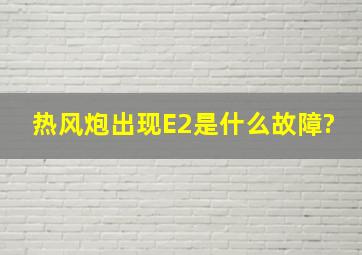 热风炮出现E2是什么故障?